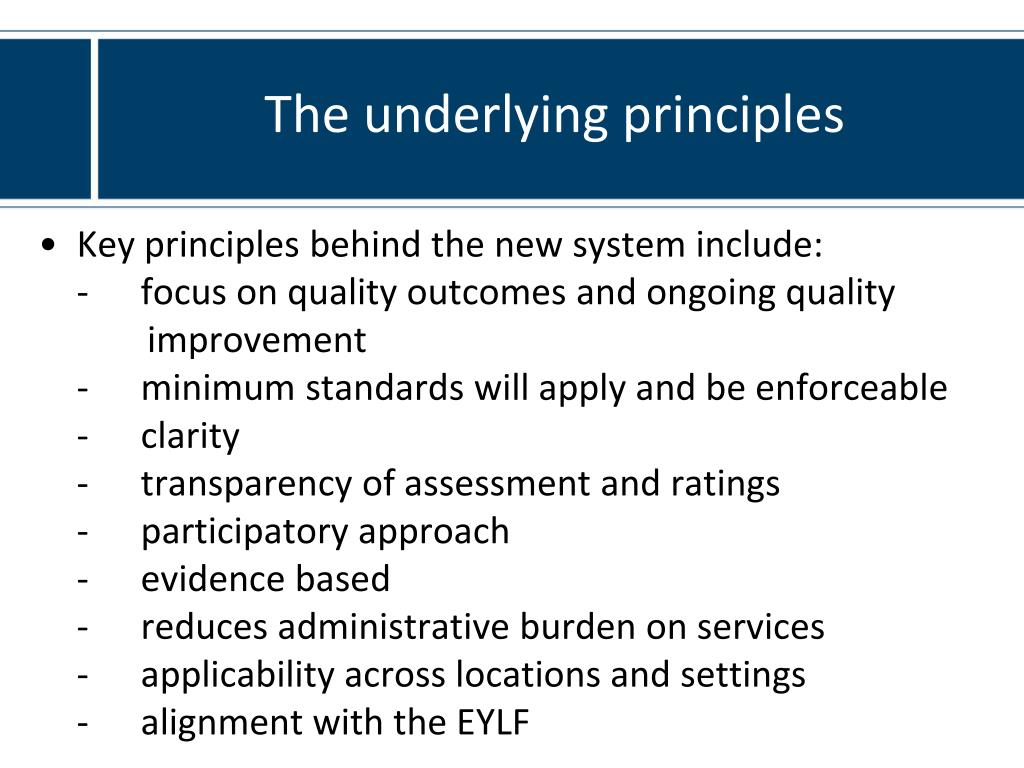 The underlying principles

• Key principles behind the new system include:
- focus on quality outcomes and ongoing quality improvement
- minimum standards will apply and be enforceable
- clarity
- transparency of assessment and ratings
- participatory approach
- evidence based
- reduces administrative burden on services
- applicability across locations and settings
- alignment with the EYLF